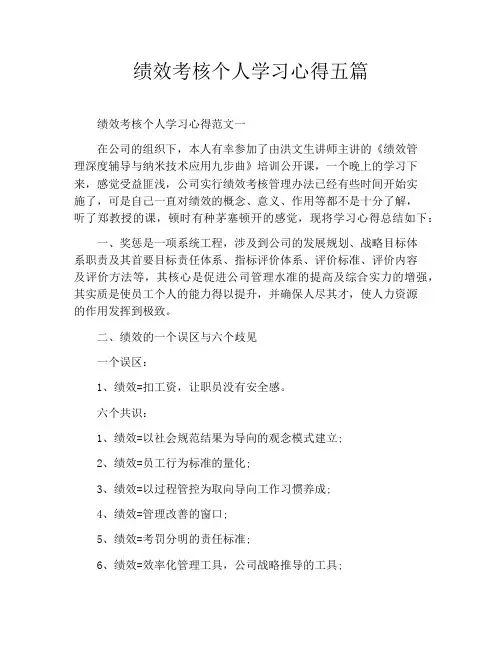 绩效考核个人学习心得五篇

绩效考核个人学习心得范文一

在公司的组织下，本人有幸参加了由洪文生讲师主讲的《绩效管理深度辅导与纳米技术应用九步曲》培训公开课，一个晚上的学习下来，感觉受益匪浅，公司实行绩效考核管理办法已经有些时间开始实施了，可是自己一直对绩效的概念、意义、作用等都不是十分了解，听了郑教授的课，顿时有种茅塞顿开的感觉，现将学习心得总结如下：

一、奖惩是一项系统工程，涉及到公司的发展规划、战略目标体系职责及其首要目标责任体系、指标评价体系、评价标准、评价内容及评价方法等，其核心是促进公司管理水准的提高及综合实力的增强，其实质是使员工个人的能力得以提升，并确保人尽其才，使人力资源的作用发挥到极致。

二、绩效的一个误区与六个歧见

一个误区：

1、绩效=扣工资，让职员没有安全感。

六个共识：

1、绩效=以社会规范结果为导向的观念模式建立；

2、绩效=员工行为标准的量化；

3、绩效=以过程管控为取向导向工作习惯养成；

4、绩效=管理改善的窗口；

5、绩效=考罚分明的责任标准；

6、绩效=效率化管理工具，公司战略推导的工具；